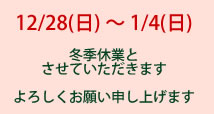 12/28(日) ～ 1/4(日)

冬季休業と
させていただきます

よろしくお願い申し上げます